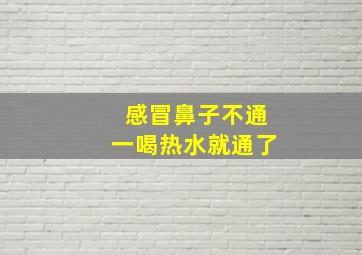 感冒鼻子不通
一喝热水就通了